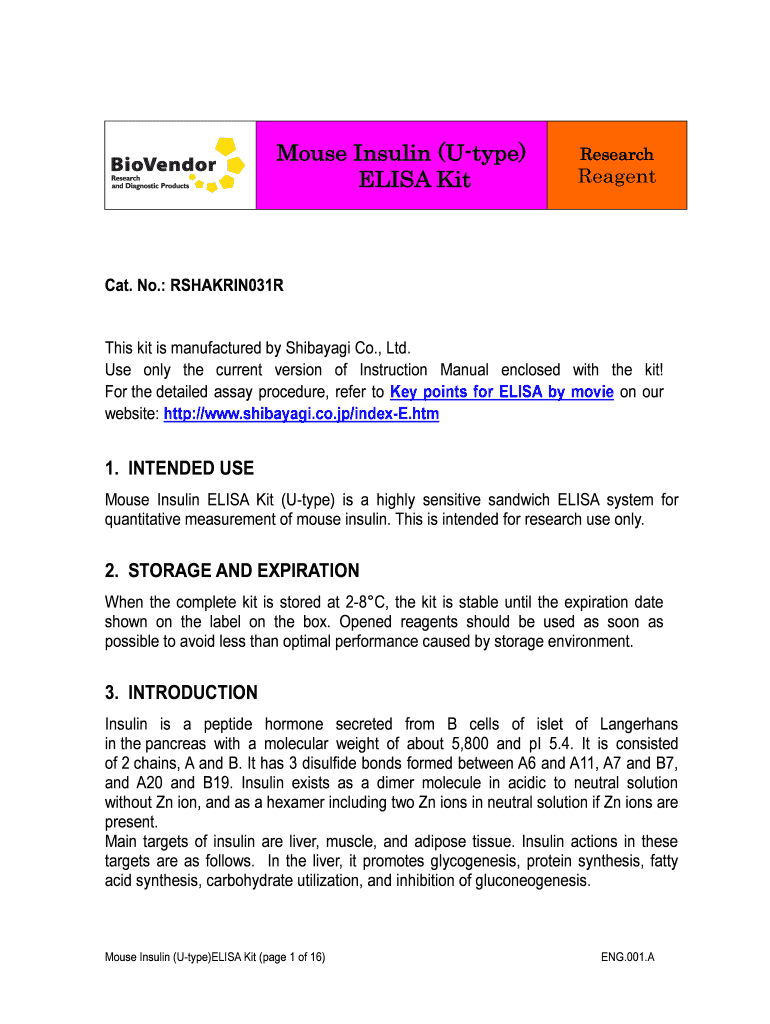 BioVendor
Research and Diagnostic Products

Mouse Insulin (U-type)
ELISA Kit

Research
Reagent

Cat. No.: RSHAKRIN031R

This kit is manufactured by Shibayagi Co., Ltd.
Use only the current version of Instruction Manual enclosed with the kit!
For the detailed assay procedure, refer to Key points for ELISA by movie on our website: http://www.shibayagi.co.jp/index-E.htm

1. INTENDED USE

Mouse Insulin ELISA Kit (U-type) is a highly sensitive sandwich ELISA system for quantitative measurement of mouse insulin. This is intended for research use only.

2. STORAGE AND EXPIRATION

When the complete kit is stored at 2-8°C, the kit is stable until the expiration date shown on the label on the box. Opened reagents should be used as soon as possible to avoid less than optimal performance caused by storage environment.

3. INTRODUCTION

Insulin is a peptide hormone secreted from B cells of islet of Langerhans in the pancreas with a molecular weight of about 5,800 and pI 5.4. It is consisted of 2 chains, A and B. It has 3 disulfide bonds formed between A6 and A11, A7 and B7, and A20 and B19. Insulin exists as a dimer molecule in acidic to neutral solution without Zn ion, and as a hexamer including two Zn ions in neutral solution if Zn ions are present.
Main targets of insulin are liver, muscle, and adipose tissue. Insulin actions in these targets are as follows. In the liver, it promotes glycogenesis, protein synthesis, fatty acid synthesis, carbohydrate utilization, and inhibition of gluconeogenesis.

Mouse Insulin (U-type)ELISA Kit (page 1 of 16)

ENG.001.A